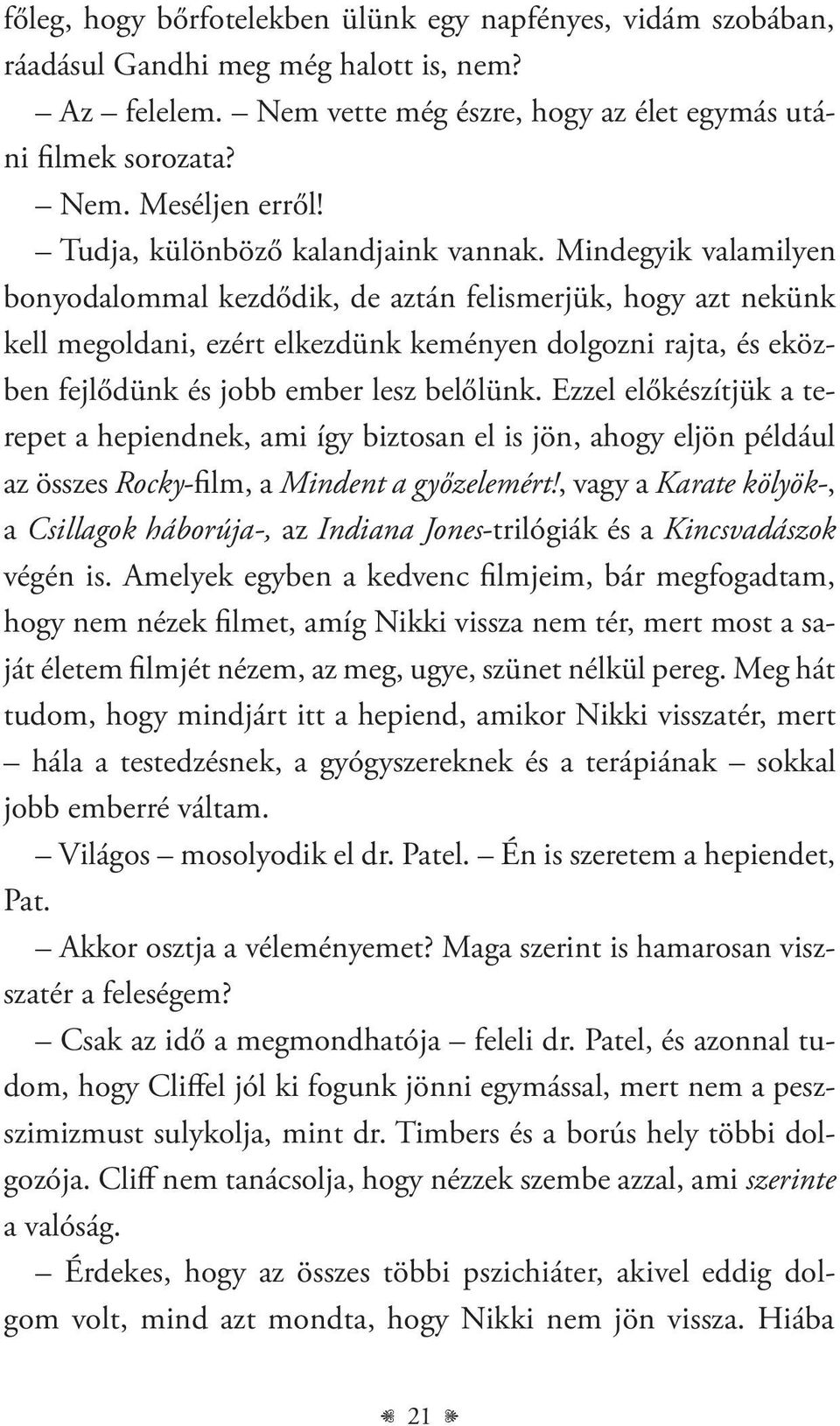 főleg, hogy bőrfotelekben ülünk egy napfényes, vidám szobában, ráadásul Gandhi meg még halott is, nem?

– Az – felelem. – Nem vette még észre, hogy az élet egymás utáni filmek sorozata?

– Nem. Meséljen erről!

– Tudja, különböző kalandjaink vannak. Mindegyik valamilyen bonyodalommal kezdődik, de aztán felismerjük, hogy azt nekünk kell megoldani, ezért elkezdünk keményen dolgozni rajta, és eközben fejlődünk és jobb ember lesz belőlünk. Ezzel előkészítjük a terepet a hepiendnek, ami így biztosan el is jön, ahogy eljön például az összes Rocky-film, a Mindent a győzelemért!, vagy a Karate kölyök-, a Csillagok háborúja-, az Indiana Jones-trilógiák és a Kincsvadászok végén is. Amelyek egyben a kedvenc filmjeim, bár megfogadtam, hogy nem nézek filmet, amíg Nikki vissza nem tér, mert most a saját életem filmjét nézem, az meg, ugye, szünet nélkül pereg. Meg hát tudom, hogy mindjárt itt a hepiend, amikor Nikki visszatér, mert – hála a testedzésnek, a gyógyszereknek és a terápiának – sokkal jobb emberré váltam.

– Világos – mosolyodik el dr. Patel. – Én is szeretem a hepiendet, Pat.

– Akkor osztja a véleményemet? Maga szerint is hamarosan visszatér a feleségem?

– Csak az idő a megmondhatója – feleli dr. Patel, és azonnal tudom, hogy Cliffel jól ki fogunk jönni egymással, mert nem a pesszimizmust sulykolja, mint dr. Timbers és a borús hely többi dolgozója. Cliff nem tanácsolja, hogy nézzek szembe azzal, ami szerinte a valóság.

– Érdekes, hogy az összes többi pszichiáter, akivel eddig dolgom volt, mind azt mondta, hogy Nikki nem jön vissza. Hiába

21